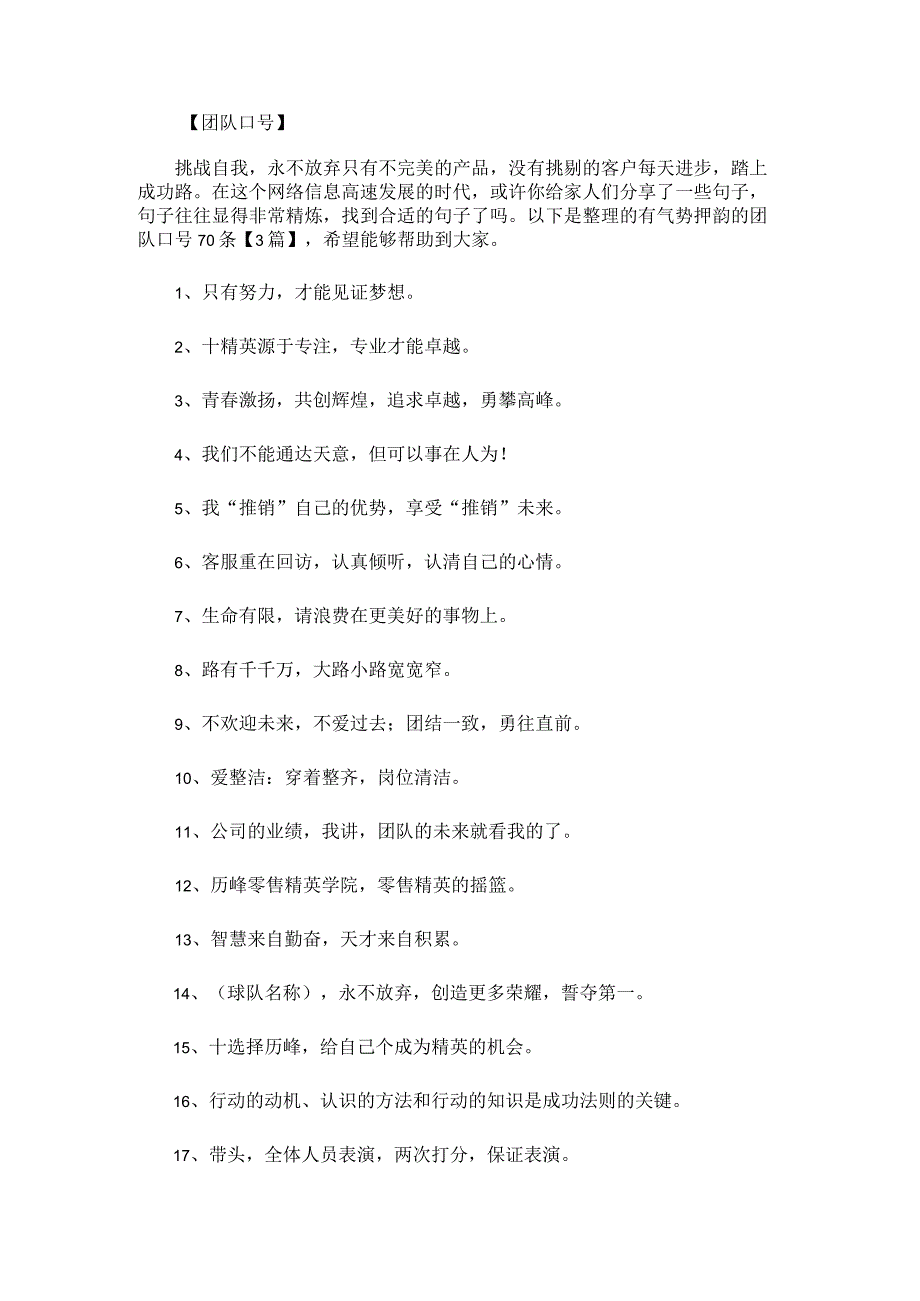 【团队口号】

挑战自我，永不放弃只有不完美的产品，没有挑剔的客户每天进步，踏上成功路。在这个网络信息高速发展的时代，或许你给家人们分享了一些句子，句子往往显得非常精炼，找到合适的句子了吗。以下是整理的有气势押韵的团队口号70条【3篇】，希望能够帮助到大家。

1、只有努力，才能见证梦想。

2、十精英源于专注，专业才能卓越。

3、青春激扬，共创辉煌，追求卓越，勇攀高峰。

4、我们不能通达天意，但可以事在人为！

5、我“推销”自己的优势，享受“推销”未来。

6、客服重在回访，认真倾听，认清自己的心情。

7、生命有限，请浪费在更美好的事物上。

8、路有千千万，大路小路宽宽窄。

9、不欢迎未来，不爱过去；团结一致，勇往直前。

10、爱整洁：穿着整齐，岗位清洁。

11、公司的业绩，我讲，团队的未来就看我的了。

12、历峰零售精英学院，零售精英的摇篮。

13、智慧来自勤奋，天才来自积累。

14、（球队名称），永不放弃，创造更多荣耀，誓夺第一。

15、十选择历峰，给自己个成为精英的机会。

16、行动的动机、认识的方法和行动的知识是成功法则的关键。

17、带头，全体人员表演，两次打分，保证表演。